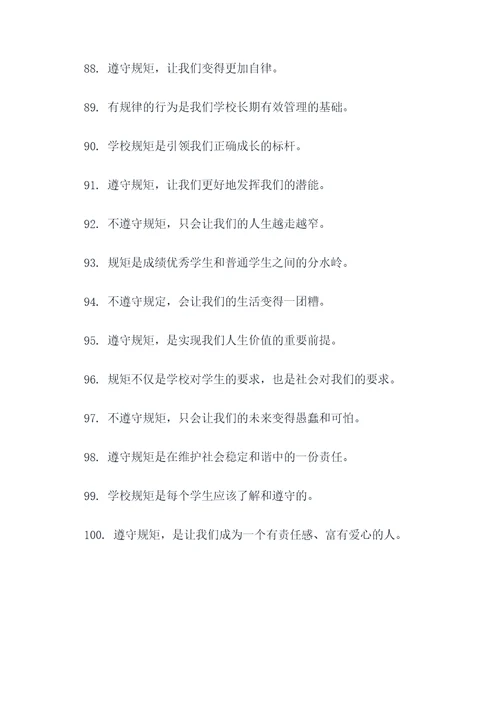 88. 遵守规矩，让我们变得更加自律。

89. 有规律的行为是我们学校长期有效管理的基础。

90. 学校规矩是引领我们正确成长的标杆。

91. 遵守规矩，让我们更好地发挥我们的潜能。

92. 不遵守规矩，只会让我们的人生越走越窄。

93. 规矩是成绩优秀学生和普通学生之间的分水岭。

94. 不遵守规定，会让我们的生活变得一团糟。

95. 遵守规矩，是实现我们人生价值的重要前提。

96. 规矩不仅是学校对学生的要求，也是社会对我们的要求。

97. 不遵守规矩，只会让我们的未来变得愚蠢和可怕。

98. 遵守规矩是在维护社会稳定和谐中的一份责任。

99. 学校规矩是每个学生应该了解和遵守的。

100. 遵守规矩，是让我们成为一个有责任感、富有爱心的人。